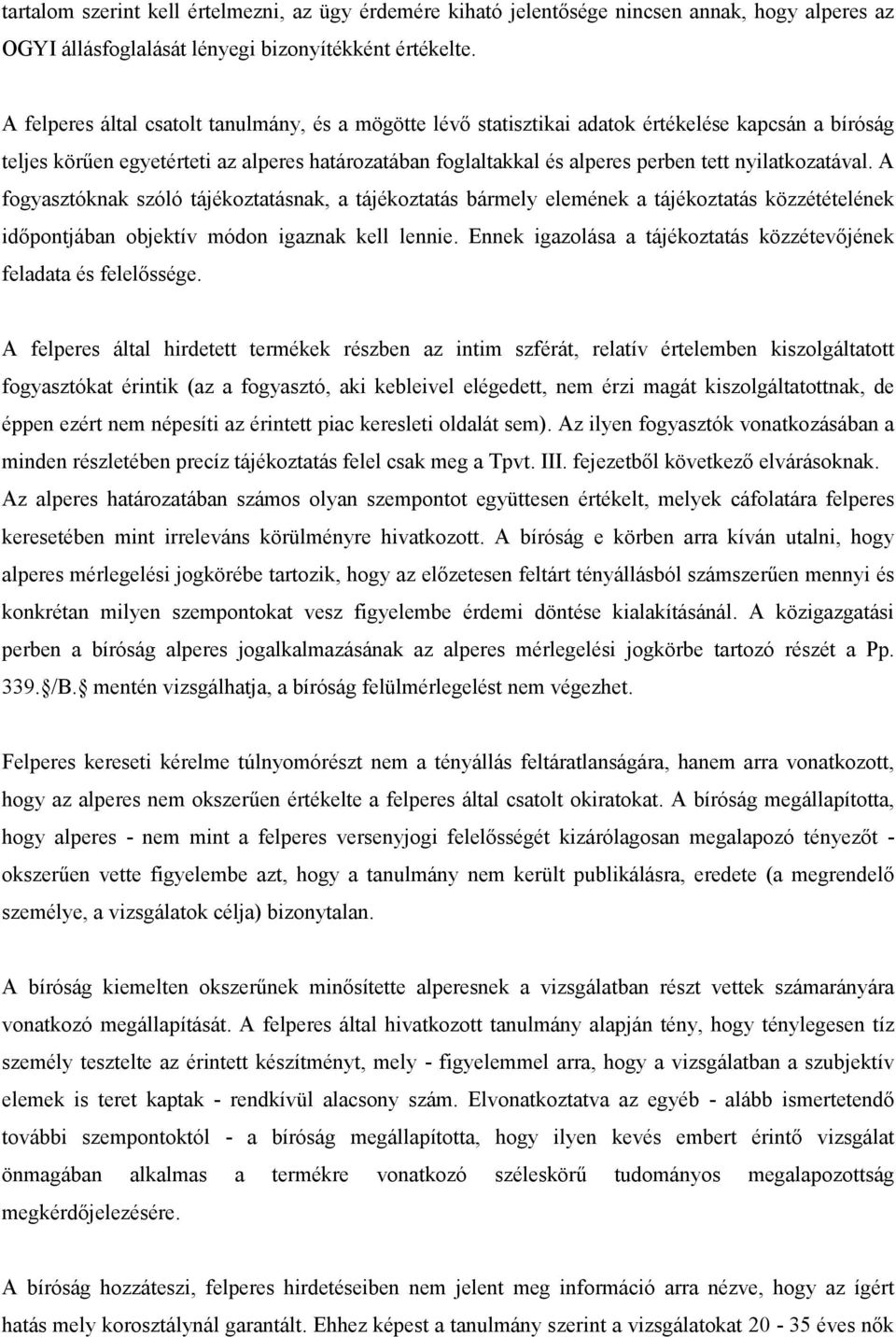 tartalom szerint kell értelmezni, az ügy érdemére kiható jelentősége nincsen annak, hogy alperes az OGYI állásfoglalását lényegi bizonyítékként értékelte.

A felperes által csatolt tanulmány, és a mögötte lévő statisztikai adatok értékelése kapcsán a bíróság teljes körűen egyetérteti az alperes határozatában foglaltakkal és alperes perben tett nyilatkozatával. A fogyasztóknak szóló tájékoztatásnak, a tájékoztatás bármely elemének a tájékoztatás közzétételének időpontjában objektív módon igaznak kell lennie. Ennek igazolása a tájékoztatás közzétevőjének feladata és felelőssége.

A felperes által hirdetett termékek részben az intim szférát, relatív értelemben kiszolgáltatott fogyasztókat érintik (az a fogyasztó, aki kebleivel elégedett, nem érzi magát kiszolgáltatottnak, de éppen ezért nem népesíti az érintett piac keresleti oldalát sem). Az ilyen fogyasztók vonatkozásában a minden részletében precíz tájékoztatás felel csak meg a Tpvt. III. fejezetből következő elvárásoknak. Az alperes határozatában számos olyan szempontot együttesen értékelt, melyek cáfolatára felperes keresetében mint irreleváns körülményre hivatkozott. A bíróság e körben arra kíván utalni, hogy alperes mérlegelési jogkörébe tartozik, hogy az előzetesen feltárt tényállásból számszerűen mennyi és konkrétan milyen szempontokat vesz figyelembe érdemi döntése kialakításánál. A közigazgatási perben a bíróság alperes jogalkalmazásának az alperes mérlegelési jogkörbe tartozó részét a Pp. 339. /B. mentén vizsgálhatja, a bíróság felülmérlegelést nem végezhet.

Felperes kereseti kérelme túlnyomórészt nem a tényállás feltáratlanságára, hanem arra vonatkozott, hogy az alperes nem okszerűen értékelte a felperes által csatolt okiratokat. A bíróság megállapította, hogy alperes - nem mint a felperes versenyjogi felelősségét kizárólagosan megalapozó tényezőt - okszerűen vette figyelembe azt, hogy a tanulmány nem került publikálásra, eredete (a megrendelő személye, a vizsgálatok célja) bizonytalan.

A bíróság kiemelten okszerűnek minősítette alperesnek a vizsgálatban részt vettek számarányára vonatkozó megállapítását. A felperes által hivatkozott tanulmány alapján tény, hogy ténylegesen tíz személy tesztelte az érintett készítményt, mely - figyelemmel arra, hogy a vizsgálatban a szubjektív elemek is teret kaptak - rendkívül alacsony szám. Elvonatkoztatva az egyéb - alább ismertetendő további szempontoktól - a bíróság megállapította, hogy ilyen kevés embert érintő vizsgálat önmagában alkalmas a termékre vonatkozó széleskörű tudományos megalapozottság megkérdőjelezésére.

A bíróság hozzáteszi, felperes hirdetéseiben nem jelent meg információ arra nézve, hogy az ígért hatás mely korosztálynál garantált. Ehhez képest a tanulmány szerint a vizsgálatokat 20 - 35 éves nők